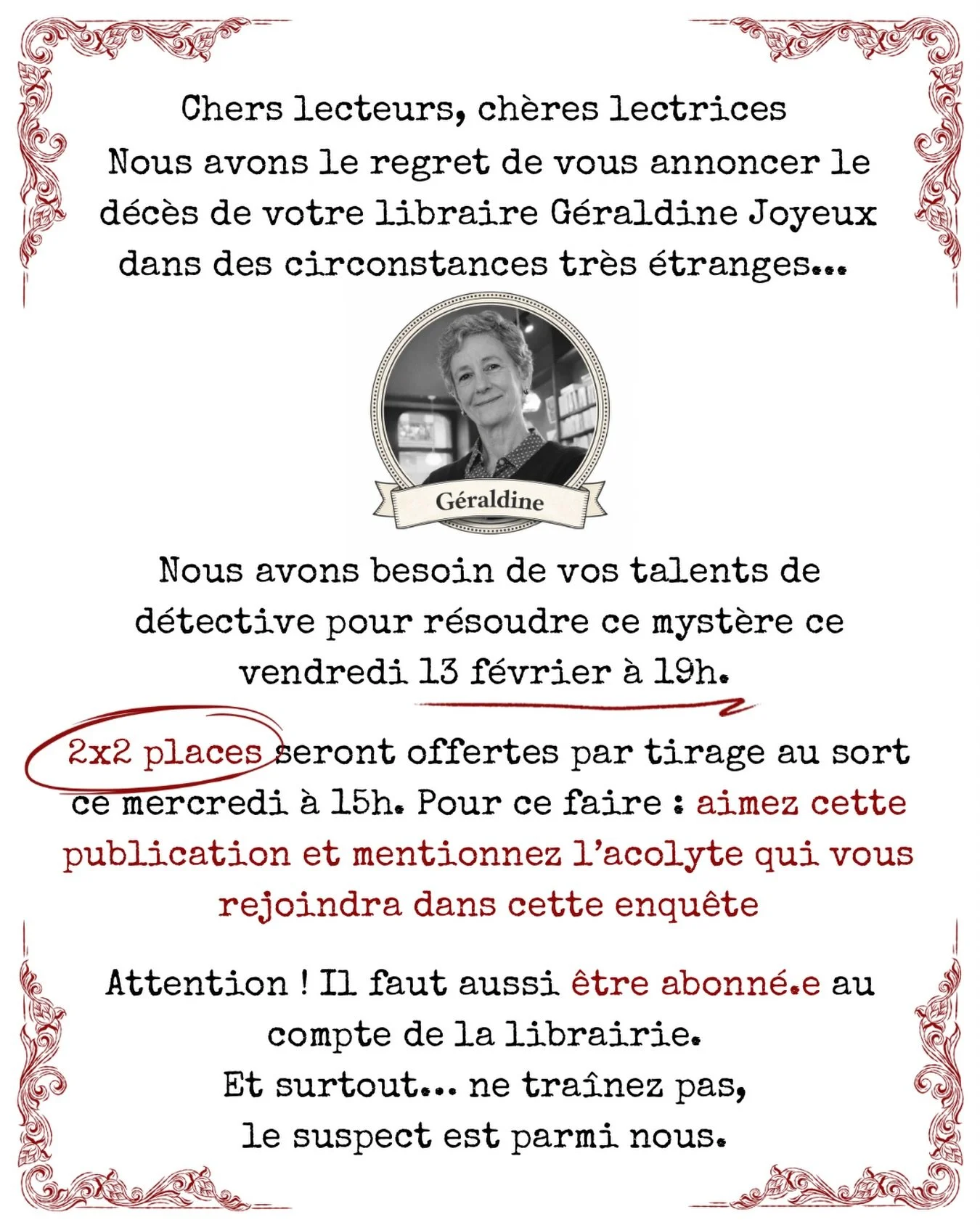 Chers lecteurs, chères lectrices
Nous avons le regret de vous annoncer le décès de votre libraire Géraldine Joyeux dans des circonstances très étranges...

Géraldine

Nous avons besoin de vos talents de détective pour résoudre ce mystère ce vendredi 13 février à 19h.

2x2 places seront offertes par tirage au sort ce mercredi à 15h. Pour ce faire : aimez cette publication et mentionnez l'acolyte qui vous rejoindra dans cette enquête

Attention ! Il faut aussi être abonné.e au compte de la librairie.
Et surtout... ne traînez pas,
le suspect est parmi nous.